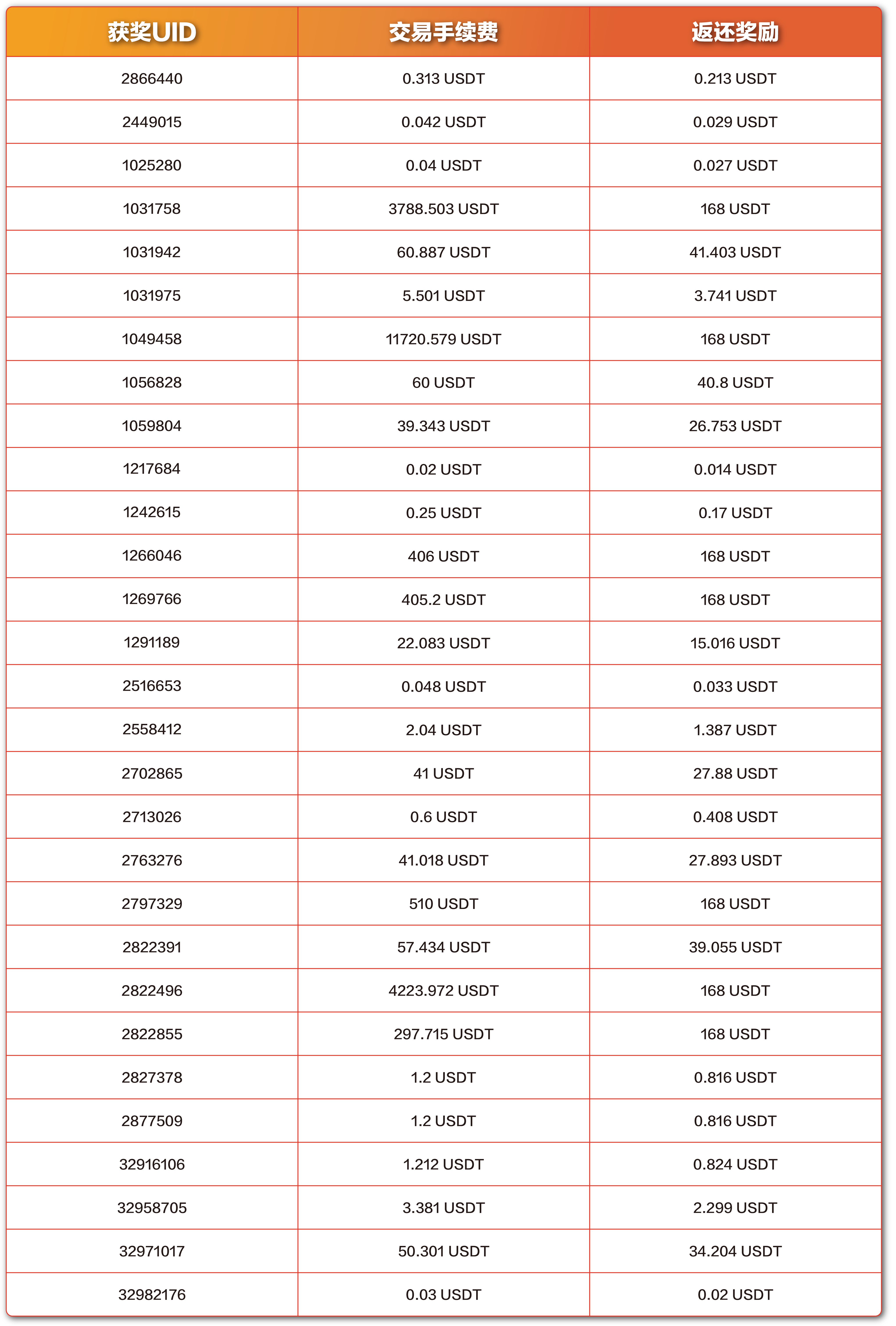 | 获奖UID | 交易手续费 | 返还奖励 |
|---|---|---|
| 2866440 | 0.313 USDT | 0.213 USDT |
| 2449015 | 0.042 USDT | 0.029 USDT |
| 1025280 | 0.04 USDT | 0.027 USDT |
| 1031758 | 3788.503 USDT | 168 USDT |
| 1031942 | 60.887 USDT | 41.403 USDT |
| 1031975 | 5.501 USDT | 3.741 USDT |
| 1049458 | 11720.579 USDT | 168 USDT |
| 1056828 | 60 USDT | 40.8 USDT |
| 1059804 | 39.343 USDT | 26.753 USDT |
| 1217684 | 0.02 USDT | 0.014 USDT |
| 1242615 | 0.25 USDT | 0.17 USDT |
| 1266046 | 406 USDT | 168 USDT |
| 1269766 | 405.2 USDT | 168 USDT |
| 1291189 | 22.083 USDT | 15.016 USDT |
| 2516653 | 0.048 USDT | 0.033 USDT |
| 2558412 | 2.04 USDT | 1.387 USDT |
| 2702865 | 41 USDT | 27.88 USDT |
| 2713026 | 0.6 USDT | 0.408 USDT |
| 2763276 | 41.018 USDT | 27.893 USDT |
| 2797329 | 510 USDT | 168 USDT |
| 2822391 | 57.434 USDT | 39.055 USDT |
| 2822496 | 4223.972 USDT | 168 USDT |
| 2822855 | 297.715 USDT | 168 USDT |
| 2827378 | 1.2 USDT | 0.816 USDT |
| 2877509 | 1.2 USDT | 0.816 USDT |
| 32916106 | 1.212 USDT | 0.824 USDT |
| 32958705 | 3.381 USDT | 2.299 USDT |
| 32971017 | 50.301 USDT | 34.204 USDT |
| 32982176 | 0.03 USDT | 0.02 USDT |